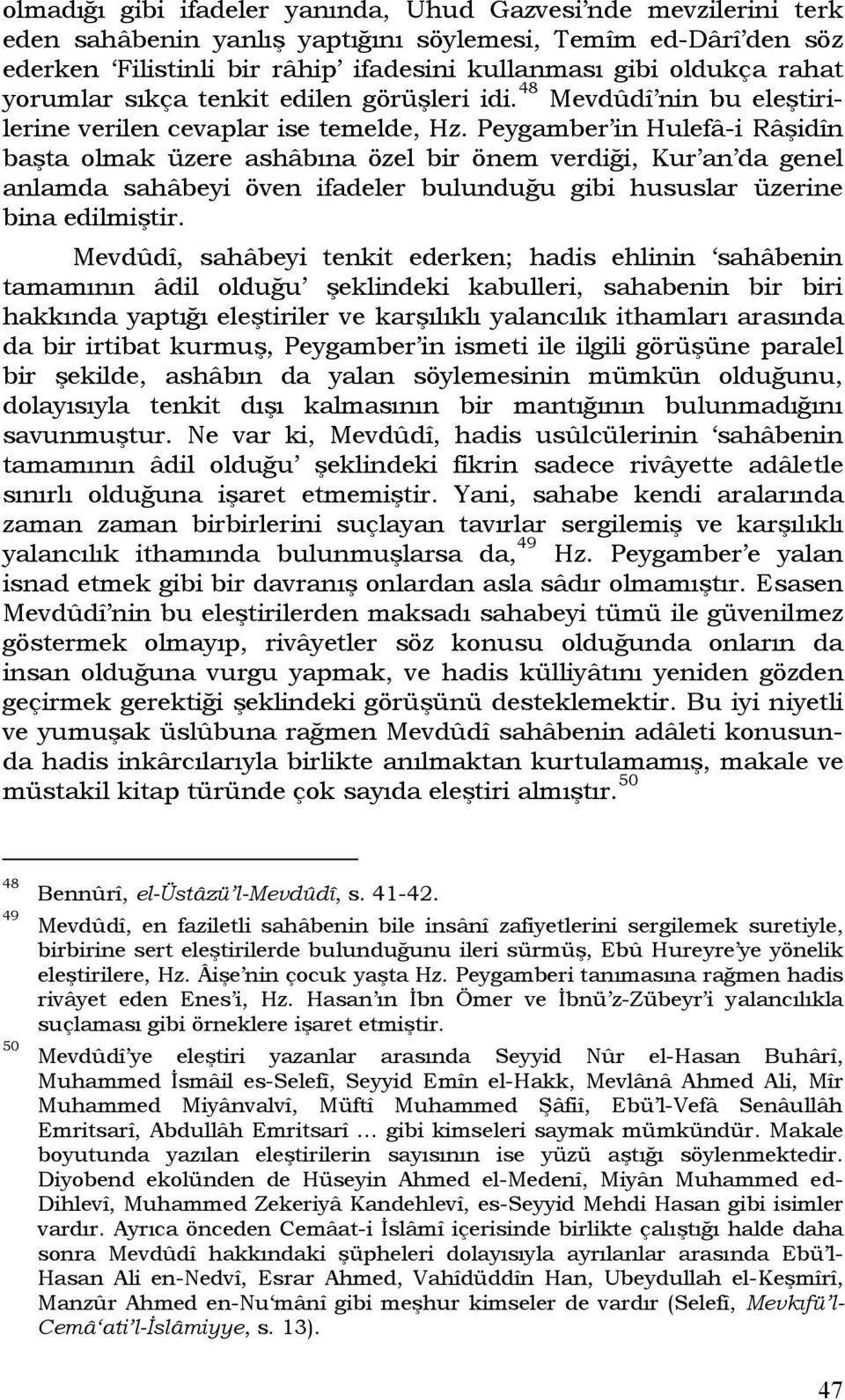 olmadığı gibi ifadeler yanında, Uhud Gazvesi'nde mevzilerini terk eden sahâbenin yanlış yaptığını söylemesi, Temîm ed-Dârî'den söz ederken 'Filistinli bir râhip' ifadesini kullanması gibi oldukça rahat yorumlar sıkça tenkit edilen görüşleri idi.$^{48}$ Mevdûdî'nin bu eleştirilerine verilen cevaplar ise temelde, Hz. Peygamber'in Hulefâ-i Râşidîn başta olmak üzere ashâbına özel bir önem verdiği, Kur'an'da genel anlamda sahâbeyi öven ifadeler bulunduğu gibi hususlar üzerine bina edilmiştir.

Mevdûdî, sahâbeyi tenkit ederken; hadis ehlinin 'sahâbenin tamamının âdil olduğu' şeklindeki kabulleri, sahabenin bir biri hakkında yaptığı eleştiriler ve karşılıklı yalancılık ithamları arasında da bir irtibat kurmuş, Peygamber'in ismeti ile ilgili görüşüne paralel bir şekilde, ashâbın da yalan söylemesinin mümkün olduğunu, dolayısıyla tenkit dışı kalmasının bir mantığının bulunmadığını savunmuştur. Ne var ki, Mevdûdî, hadis usûlcülerinin 'sahâbenin tamamının âdil olduğu' şeklindeki fikrin sadece rivâyette adâletle sınırlı olduğuna işaret etmemiştir. Yani, sahabe kendi aralarında zaman zaman birbirlerini suçlayan tavırlar sergilemiş ve karşılıklı yalancılık ithamında bulunmuşlarsa da,$^{49}$ Hz. Peygamber'e yalan isnad etmek gibi bir davranış onlardan asla sâdır olmamıştır. Esasen Mevdûdî'nin bu eleştirilerden maksadı sahabeyi tümü ile güvenilmez göstermek olmayıp, rivâyetler söz konusu olduğunda onların da insan olduğuna vurgu yapmak, ve hadis külliyâtını yeniden gözden geçirmek gerektiği şeklindeki görüşünü desteklemektir. Bu iyi niyetli ve yumuşak üslûbuna rağmen Mevdûdî sahâbenin adâleti konusunda hadis inkârcılarıyla birlikte anılmaktan kurtulamamış, makale ve müstakil kitap türünde çok sayıda eleştiri almıştır.$^{50}$

$^{48}$ Bennûrî, el-Üstâzü'l-Mevdûdî, s. 41-42.

$^{49}$ Mevdûdî, en faziletli sahâbenin bile insânî zafiyetlerini sergilemek suretiyle, birbirine sert eleştirilerde bulunduğunu ileri sürmüş, Ebû Hureyre'ye yönelik eleştirilere, Hz. Âişe'nin çocuk yaşta Hz. Peygamberi tanımasına rağmen hadis rivâyet eden Enes'i, Hz. Hasan'ın İbn Ömer ve İbnü'z-Zübeyr'i yalancılıkla suçlaması gibi örneklere işaret etmiştir.

$^{50}$ Mevdûdî'ye eleştiri yazanlar arasında Seyyid Nûr el-Hasan Buhârî, Muhammed İsmâil es-Selefî, Seyyid Emîn el-Hakk, Mevlânâ Ahmed Ali, Mîr Muhammed Miyânvalvî, Müftî Muhammed Şâfiî, Ebü'l-Vefâ Senâullâh Emritsarî, Abdullâh Emritsarî … gibi kimseleri saymak mümkündür. Makale boyutunda yazılan eleştirilerin sayısının ise yüzü aştığı söylenmektedir. Diyobend ekolünden de Hüseyin Ahmed el-Medenî, Miyân Muhammed ed-Dihlevî, Muhammed Zekeriyâ Kandehlevî, es-Seyyid Mehdi Hasan gibi isimler vardır. Ayrıca önceden Cemâat-i İslâmî içerisinde birlikte çalıştığı halde daha sonra Mevdûdî hakkındaki şüpheleri dolayısıyla ayrılanlar arasında Ebü'l-Hasan Ali en-Nedvî, Esrar Ahmed, Vahîdüddîn Han, Ubeydullah el-Keşmîrî, Manzûr Ahmed en-Nu'mânî gibi meşhur kimseler de vardır (Selefî, Mevkıfü'l-Cemâ'ati'l-İslâmiyye, s. 13).

47